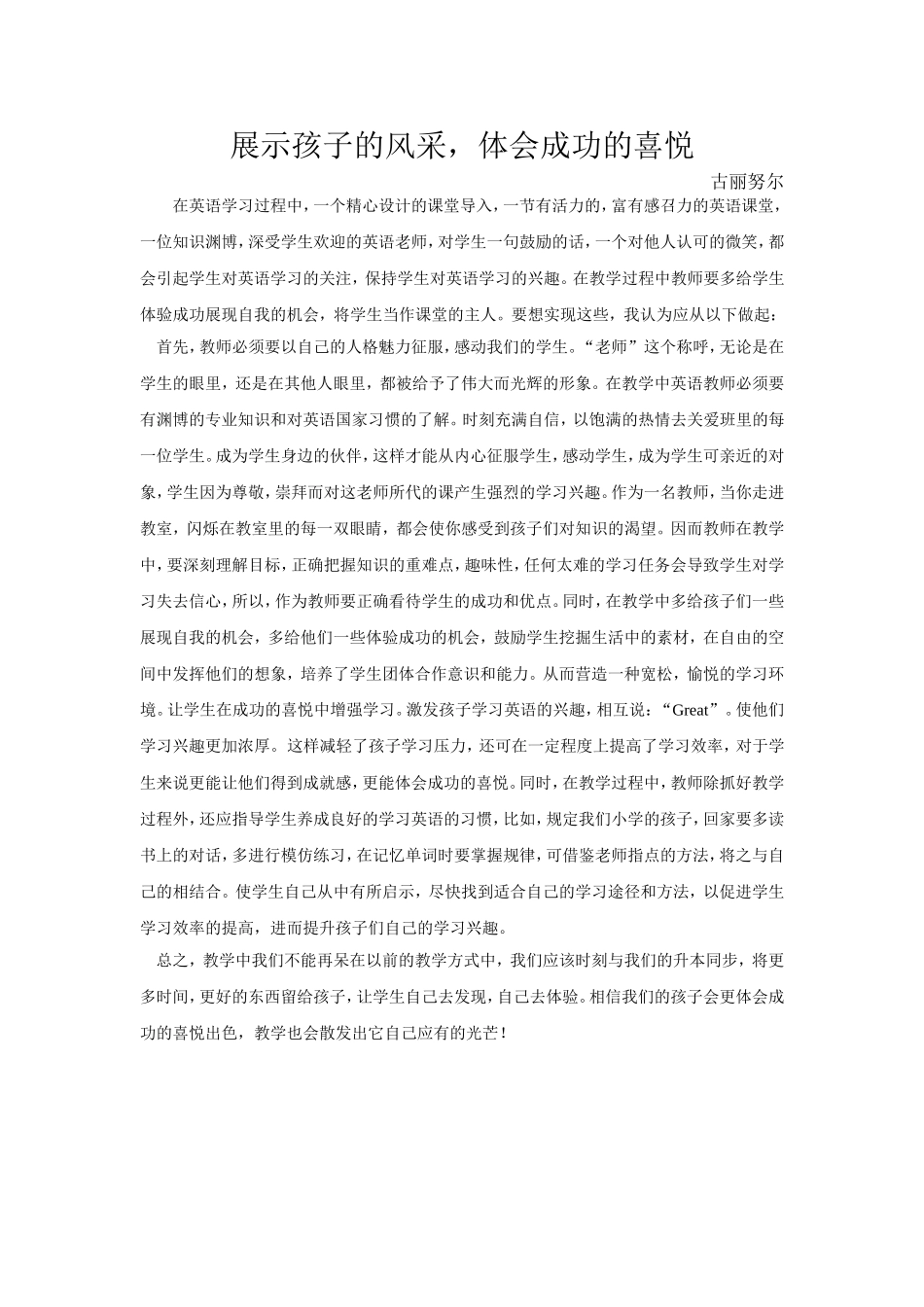 展示孩子的风采，体会成功的喜悦

古丽努尔

在英语学习过程中，一个精心设计的课堂导入，一节有活力的，富有感召力的英语课堂，一位知识渊博，深受学生欢迎的英语老师，对学生一句鼓励的话，一个对他人认可的微笑，都会引起学生对英语学习的关注，保持学生对英语学习的兴趣。在教学过程中教师要多给学生体验成功展现自我的机会，将学生当作课堂的主人。要想实现这些，我认为应从以下做起：

首先，教师必须要以自己的人格魅力征服，感动我们的学生。“老师”这个称呼，无论是在学生的眼里，还是在其他人眼里，都被给予了伟大而光辉的形象。在教学中英语教师必须要有渊博的专业知识和对英语国家习惯的了解。时刻充满自信，以饱满的热情去关爱班里的每一位学生。成为学生身边的伙伴，这样才能从内心征服学生，感动学生，成为学生可亲近的对象，学生因为尊敬，崇拜而对这老师所代的课产生强烈的学习兴趣。作为一名教师，当你走进教室，闪烁在教室里的每一双眼睛，都会使你感受到孩子们对知识的渴望。因而教师在教学中，要深刻理解目标，正确把握知识的重难点，趣味性，任何太难的学习任务会导致学生对学习失去信心，所以，作为教师要正确看待学生的成功和优点。同时，在教学中多给孩子们一些展现自我的机会，多给他们一些体验成功的机会，鼓励学生挖掘生活中的素材，在自由的空间中发挥他们的想象，培养了学生团体合作意识和能力。从而营造一种宽松，愉悦的学习环境。让学生在成功的喜悦中增强学习。激发孩子学习英语的兴趣，相互说：“Great”。使他们学习兴趣更加浓厚。这样减轻了孩子学习压力，还可在一定程度上提高了学习效率，对于学生来说更能让他们得到成就感，更能体会成功的喜悦。同时，在教学过程中，教师除抓好教学过程外，还应指导学生养成良好的学习英语的习惯，比如，规定我们小学的孩子，回家要多读书上的对话，多进行模仿练习，在记忆单词时要掌握规律，可借鉴老师指点的方法，将之与自己的相结合。使学生自己从中有所启示，尽快找到适合自己的学习途径和方法，以促进学生学习效率的提高，进而提升孩子们自己的学习兴趣。

总之，教学中我们不能再呆在以前的教学方式中，我们应该时刻与我们的升本同步，将更多时间，更好的东西留给孩子，让学生自己去发现，自己去体验。相信我们的孩子会更体会成功的喜悦出色，教学也会散发出它自己应有的光芒！